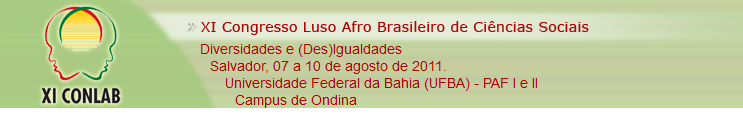 XI CONLAB

» XI Congresso Luso Afro Brasileiro de Ciências Sociais

Diversidades e (Des)Igualdades
Salvador, 07 a 10 de agosto de 2011.
Universidade Federal da Bahia (UFBA) - PAF I e II
Campus de Ondina